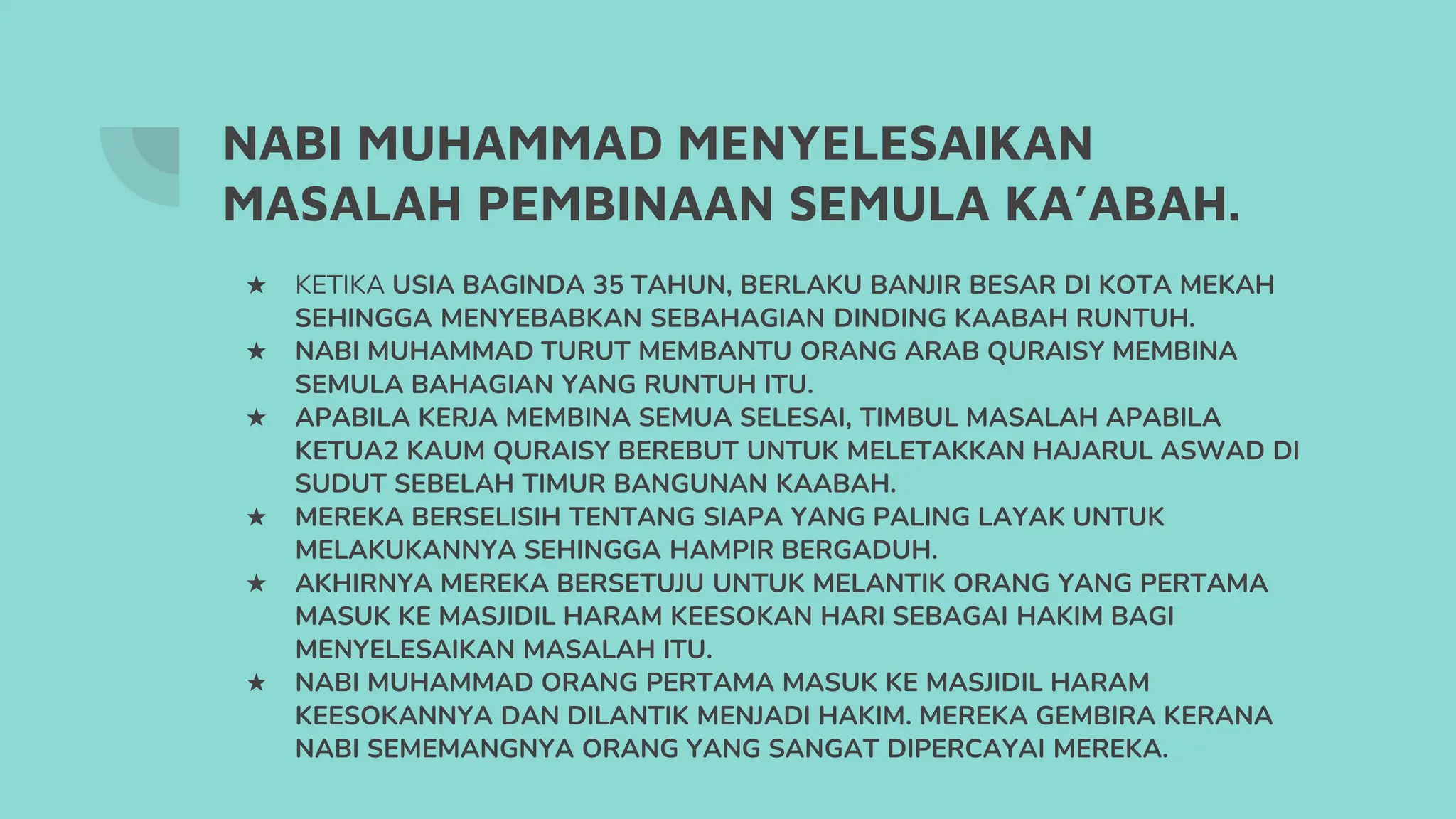 NABI MUHAMMAD MENYELESAIKAN MASALAH PEMBINAAN SEMULA KA'ABAH.

★ KETIKA USIA BAGINDA 35 TAHUN, BERLAKU BANJIR BESAR DI KOTA MEKAH SEHINGGA MENYEBABKAN SEBAHAGIAN DINDING KAABAH RUNTUH.
★ NABI MUHAMMAD TURUT MEMBANTU ORANG ARAB QURAISY MEMBINA SEMULA BAHAGIAN YANG RUNTUH ITU.
★ APABILA KERJA MEMBINA SEMUA SELESAI, TIMBUL MASALAH APABILA KETUA2 KAUM QURAISY BEREBUT UNTUK MELETAKKAN HAJARUL ASWAD DI SUDUT SEBELAH TIMUR BANGUNAN KAABAH.
★ MEREKA BERSELISIH TENTANG SIAPA YANG PALING LAYAK UNTUK MELAKUKANNYA SEHINGGA HAMPIR BERGADUH.
★ AKHIRNYA MEREKA BERSETUJU UNTUK MELANTIK ORANG YANG PERTAMA MASUK KE MASJIDIL HARAM KEESOKAN HARI SEBAGAI HAKIM BAGI MENYELESAIKAN MASALAH ITU.
★ NABI MUHAMMAD ORANG PERTAMA MASUK KE MASJIDIL HARAM KEESOKANNYA DAN DILANTIK MENJADI HAKIM. MEREKA GEMBIRA KERANA NABI SEMEMANGNYA ORANG YANG SANGAT DIPERCAYAI MEREKA.